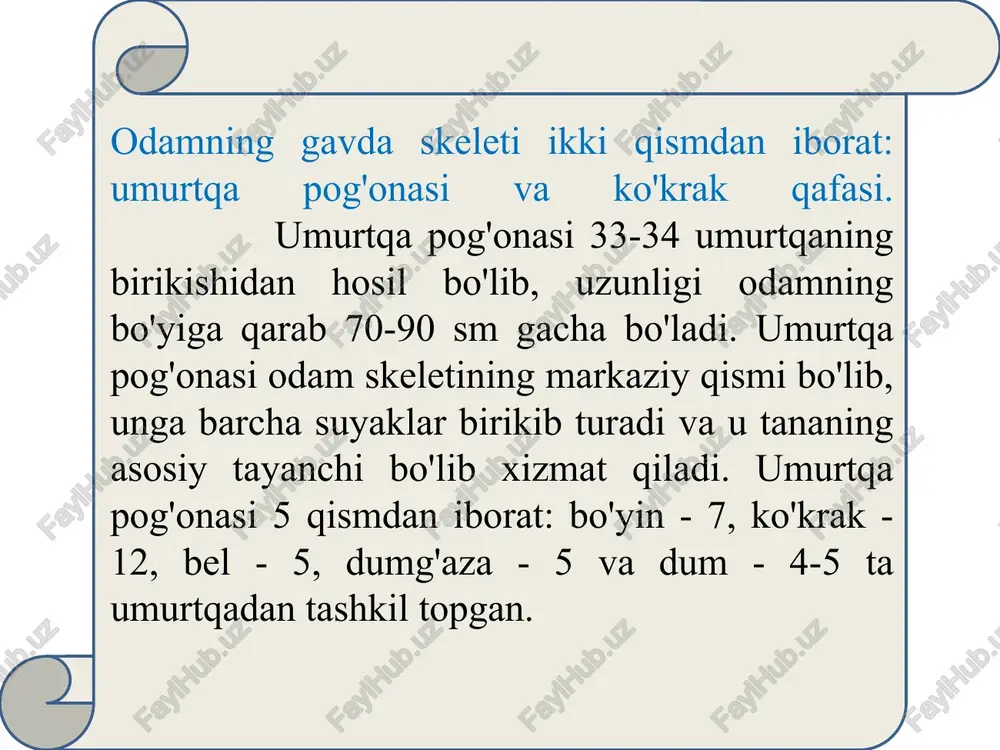 Odamning gavda skeleti ikki qismdan iborat: umurtqa pog'onasi va ko'krak qafasi.

Umurtqa pog'onasi 33-34 umurtqaning birikishidan hosil bo'lib, uzunligi odamning bo'yiga qarab 70-90 sm gacha bo'ladi. Umurtqa pog'onasi odam skeletining markaziy qismi bo'lib, unga barcha suyaklar birikib turadi va u tananing asosiy tayanchi bo'lib xizmat qiladi. Umurtqa pog'onasi 5 qismdan iborat: bo'yin - 7, ko'krak - 12, bel - 5, dumg'aza - 5 va dum - 4-5 ta umurtqadan tashkil topgan.

FaylHub.uz